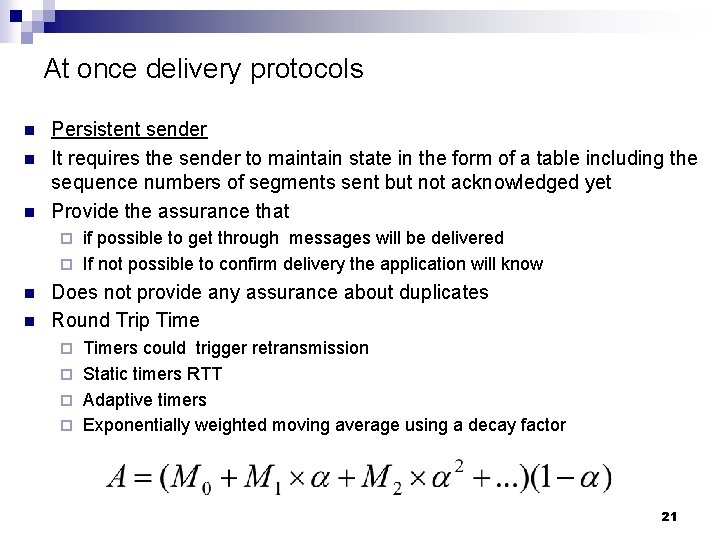 At once delivery protocols

- Persistent sender
- It requires the sender to maintain state in the form of a table including the sequence numbers of segments sent but not acknowledged yet
- Provide the assurance that
  - if possible to get through messages will be delivered
  - If not possible to confirm delivery the application will know
- Does not provide any assurance about duplicates
- Round Trip Time
  - Timers could trigger retransmission
  - Static timers RTT
  - Adaptive timers
  - Exponentially weighted moving average using a decay factor

$A = (M_0 + M_1 \times \alpha + M_2 \times \alpha^2 + ...)(1 - \alpha)$

21